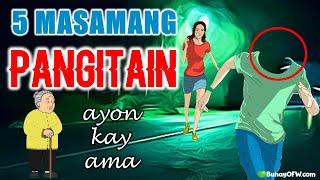 5 MASAMANG
PANGITAIN

ayon
kay
ama

BuhayOFW.com